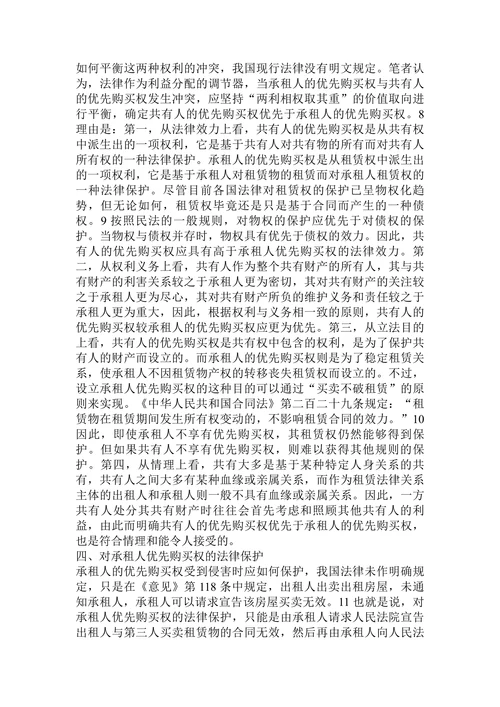 如何平衡这两种权利的冲突，我国现行法律没有明文规定。笔者认为，法律作为利益分配的调节器，当承租人的优先购买权与共有人的优先购买权发生冲突，应坚持“两利相权取其重”的价值取向进行平衡，确定共有人的优先购买权优先于承租人的优先购买权。8 理由是：第一，从法律效力上看，共有人的优先购买权是从共有权中派生出的一项权利，它是基于共有人对共有物的所有而对共有人所有权的一种法律保护。承租人的优先购买权是从租赁权中派生出的一项权利，它是基于承租人对租赁物的租赁而对承租人租赁权的一种法律保护。尽管目前各国法律对租赁权的保护已呈物权化趋势，但无论如何，租赁权毕竟还是只是基于合同而产生的一种债权。9 按照民法的一般规则，对物权的保护应优先于对债权的保护。当物权与债权并存时，物权具有优先于债权的效力。因此，共有人的优先购买权应具有高于承租人优先购买权的法律效力。第二，从权利义务上看，共有人作为整个共有财产的所有人，其与共有财产的利害关系较之于承租人更为密切，其对共有财产的关注较之于承租人更为尽心，其对共有财产所负的维护义务和责任较之于承租人更为重大，因此，根据权利与义务相一致的原则，共有人的优先购买权较承租人的优先购买权应更为优先。第三，从立法目的上看，共有人的优先购买权是共有权中包含的权利，是为了保护共有人的财产而设立的。而承租人的优先购买权则是为了稳定租赁关系，使承租人不因租赁物产权的转移丧失租赁权而设立的。不过，设立承租人优先购买权的这种目的可以通过“买卖不破租赁”的原则来实现。《中华人民共和国合同法》第二百二十九条规定：“租赁物在租赁期间发生所有权变动的，不影响租赁合同的效力。”10 因此，即使承租人不享有优先购买权，其租赁权仍然能够得到保护。但如果共有人不享有优先购买权，则难以获得其他规则的保护。第四，从情理上看，共有大多是基于某种特定人身关系的共有，共有人之间大多有某种血缘或亲属关系，而作为租赁法律关系主体的出租人和承租人则一般不具有血缘或亲属关系。因此，一方共有人处分其共有财产时往往会首先考虑和照顾其他共有人的利益，由此而明确共有人的优先购买权优先于承租人的优先购买权，也是符合情理和能令人接受的。

四、对承租人优先购买权的法律保护

承租人的优先购买权受到侵害时应如何保护，我国法律未作明确规定，只是在《意见》第 118 条中规定，出租人出卖出租房屋，未通知承租人，承租人可以请求宣告该房屋买卖无效。11 也就是说，对承租人优先购买权的法律保护，只能是由承租人请求人民法院宣告出租人与第三人买卖租赁物的合同无效，然后再由承租人向人民法